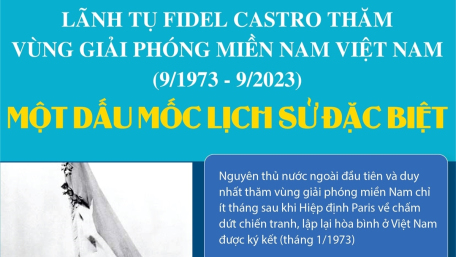 LÃNH TỤ FIDEL CASTRO THĂM VÙNG GIẢI PHÓNG MIỀN NAM VIỆT NAM
(9/1973 - 9/2023)

MỘT DẤU MỐC LỊCH SỬ ĐẶC BIỆT

Nguyên thủ nước ngoài đầu tiên và duy nhất thăm vùng giải phóng miền Nam chỉ ít tháng sau khi Hiệp định Paris về chấm dứt chiến tranh, lập lại hòa bình ở Việt Nam được ký kết (tháng 1/1973)